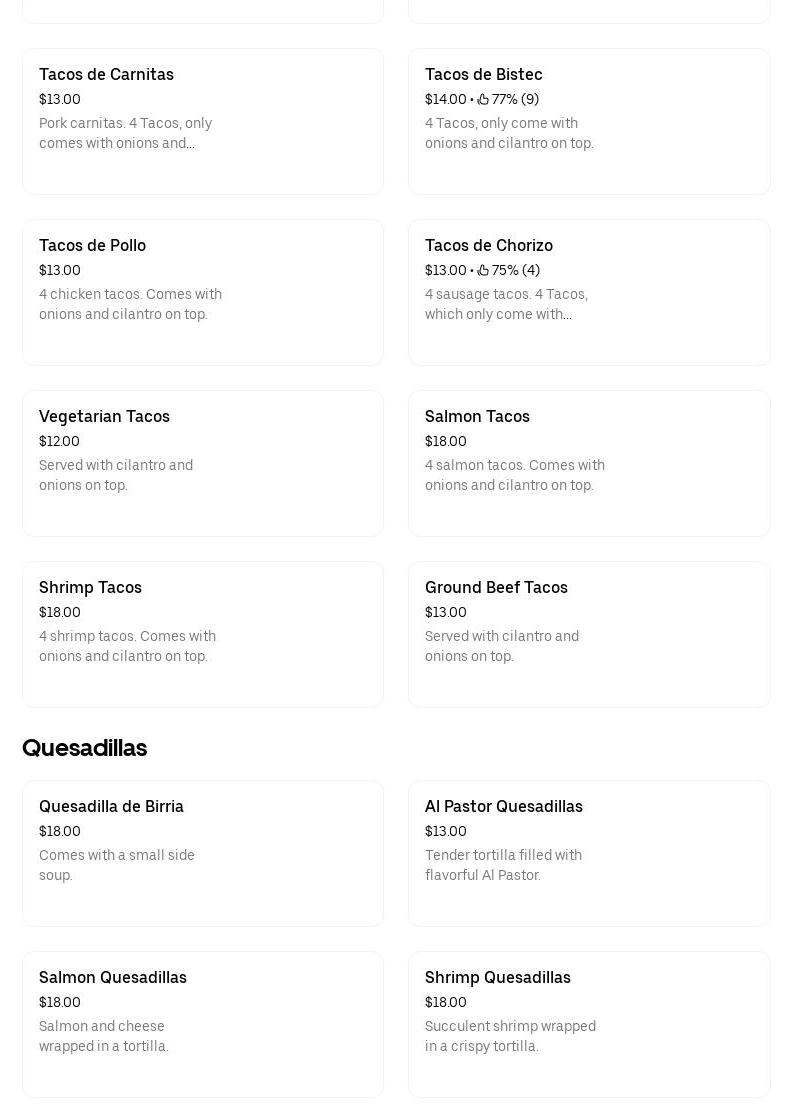 Tacos de Carnitas
$13.00
Pork carnitas. 4 Tacos, only comes with onions and...

Tacos de Bistec
$14.00 • 77% (9)
4 Tacos, only come with onions and cilantro on top.

Tacos de Pollo
$13.00
4 chicken tacos. Comes with onions and cilantro on top.

Tacos de Chorizo
$13.00 • 75% (4)
4 sausage tacos. 4 Tacos, which only come with...

Vegetarian Tacos
$12.00
Served with cilantro and onions on top.

Salmon Tacos
$18.00
4 salmon tacos. Comes with onions and cilantro on top.

Shrimp Tacos
$18.00
4 shrimp tacos. Comes with onions and cilantro on top.

Ground Beef Tacos
$13.00
Served with cilantro and onions on top.

Quesadillas

Quesadilla de Birria
$18.00
Comes with a small side soup.

Al Pastor Quesadillas
$13.00
Tender tortilla filled with flavorful Al Pastor.

Salmon Quesadillas
$18.00
Salmon and cheese wrapped in a tortilla.

Shrimp Quesadillas
$18.00
Succulent shrimp wrapped in a crispy tortilla.